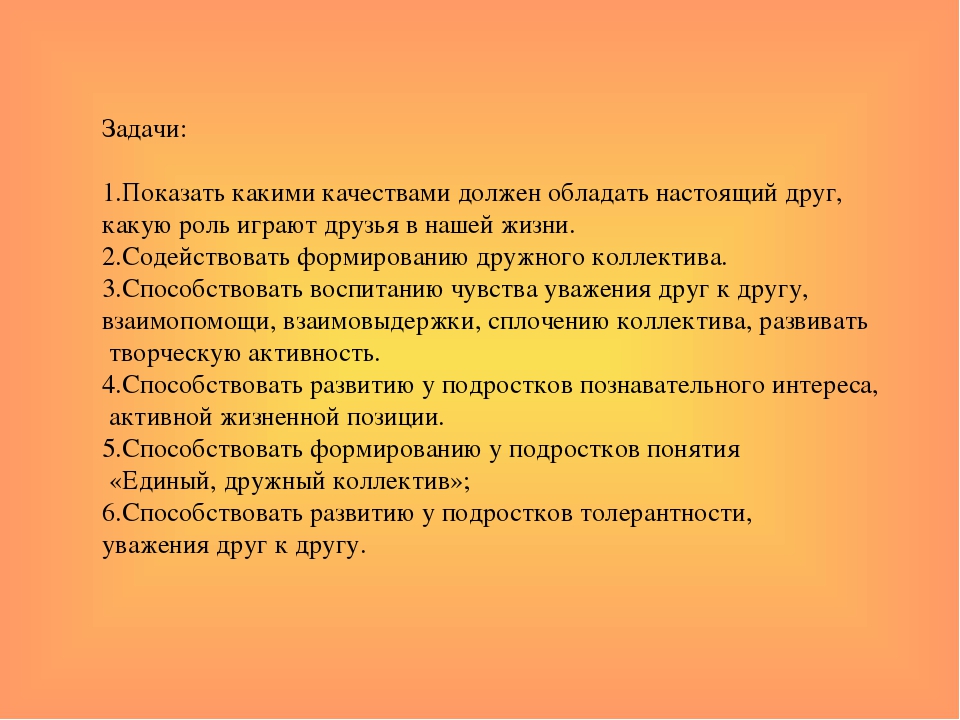 Задачи:

1.Показать какими качествами должен обладать настоящий друг, какую роль играют друзья в нашей жизни.
2.Содействовать формированию дружного коллектива.
3.Способствовать воспитанию чувства уважения друг к другу, взаимопомощи, взаимовыдержки, сплочению коллектива, развивать творческую активность.
4.Способствовать развитию у подростков познавательного интереса, активной жизненной позиции.
5.Способствовать формированию у подростков понятия «Единый, дружный коллектив»;
6.Способствовать развитию у подростков толерантности, уважения друг к другу.